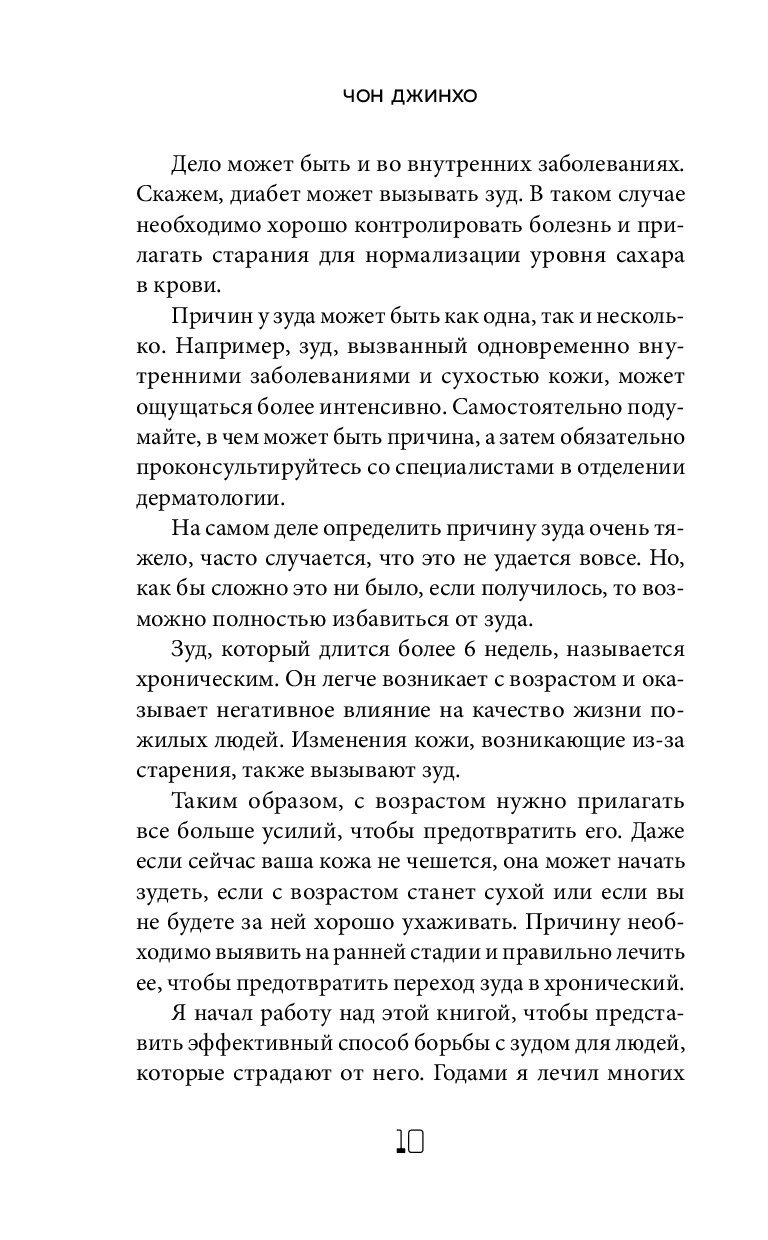 ЧОН ДЖИНХО

Дело может быть и во внутренних заболеваниях. Скажем, диабет может вызывать зуд. В таком случае необходимо хорошо контролировать болезнь и прилагать старания для нормализации уровня сахара в крови.

Причин у зуда может быть как одна, так и несколько. Например, зуд, вызванный одновременно внутренними заболеваниями и сухостью кожи, может ощущаться более интенсивно. Самостоятельно подумайте, в чем может быть причина, а затем обязательно проконсультируйтесь со специалистами в отделении дерматологии.

На самом деле определить причину зуда очень тяжело, часто случается, что это не удается вовсе. Но, как бы сложно это ни было, если получилось, то возможно полностью избавиться от зуда.

Зуд, который длится более 6 недель, называется хроническим. Он легче возникает с возрастом и оказывает негативное влияние на качество жизни пожилых людей. Изменения кожи, возникающие из-за старения, также вызывают зуд.

Таким образом, с возрастом нужно прилагать все больше усилий, чтобы предотвратить его. Даже если сейчас ваша кожа не чешется, она может начать зудеть, если с возрастом станет сухой или если вы не будете за ней хорошо ухаживать. Причину необходимо выявить на ранней стадии и правильно лечить ее, чтобы предотвратить переход зуда в хронический.

Я начал работу над этой книгой, чтобы представить эффективный способ борьбы с зудом для людей, которые страдают от него. Годами я лечил многих

10